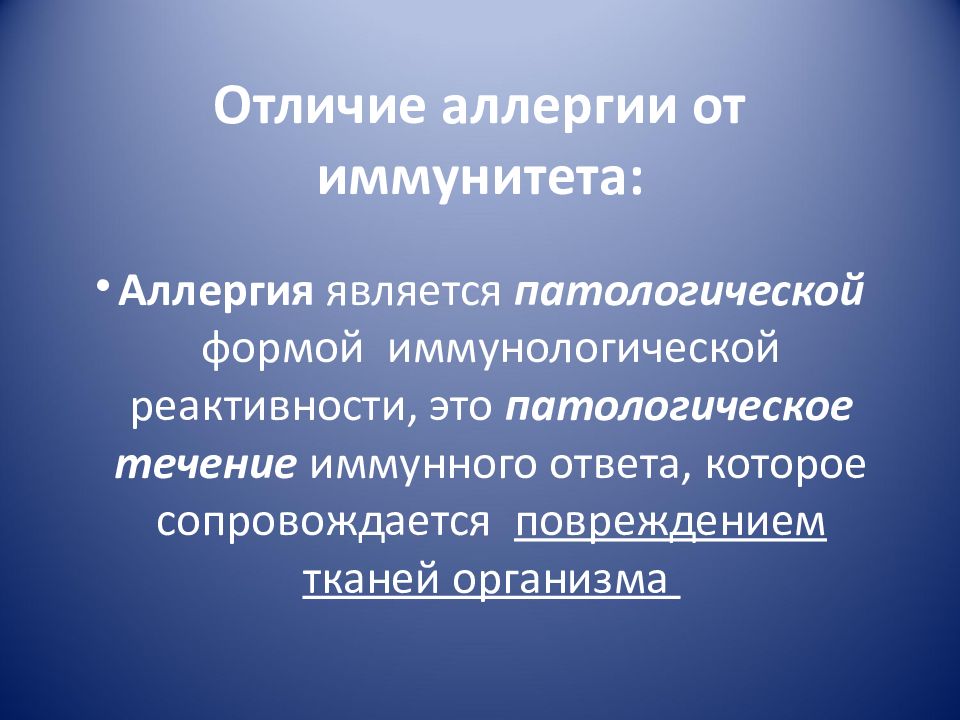 Отличие аллергии от иммунитета:

• Аллергия является патологической формой иммунологической реактивности, это патологическое течение иммунного ответа, которое сопровождается повреждением тканей организма